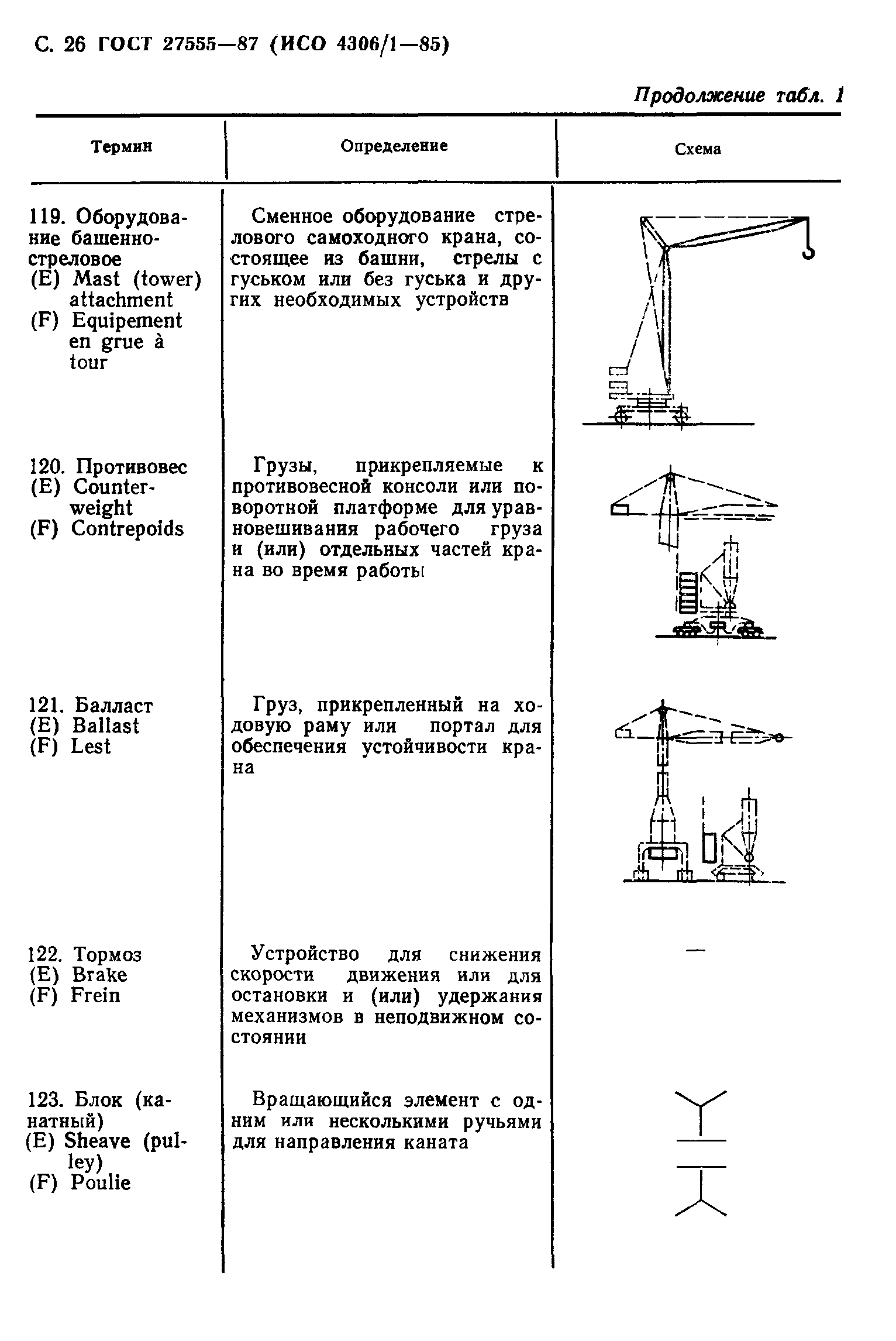 С. 26 ГОСТ 27555—87 (ИСО 4306/1—85)

Продолжение табл. 1

| Термин | Определение | Схема |
|---|---|---|
| 119. Оборудование башенно-стреловое (E) Mast (tower) attachment (F) Equipement en grue à tour | Сменное оборудование стрелового самоходного крана, состоящее из башни, стрелы с гуськом или без гуська и других необходимых устройств | |
| 120. Противовес (E) Counterweight (F) Contrepoids | Грузы, прикрепляемые к противовесной консоли или поворотной платформе для уравновешивания рабочего груза и (или) отдельных частей крана во время работы | |
| 121. Балласт (E) Ballast (F) Lest | Груз, прикрепленный на ходовую раму или портал для обеспечения устойчивости крана | |
| 122. Тормоз (E) Brake (F) Frein | Устройство для снижения скорости движения или для остановки и (или) удержания механизмов в неподвижном состоянии | — |
| 123. Блок (канатный) (E) Sheave (pulley) (F) Poulie | Вращающийся элемент с одним или несколькими ручьями для направления каната | |